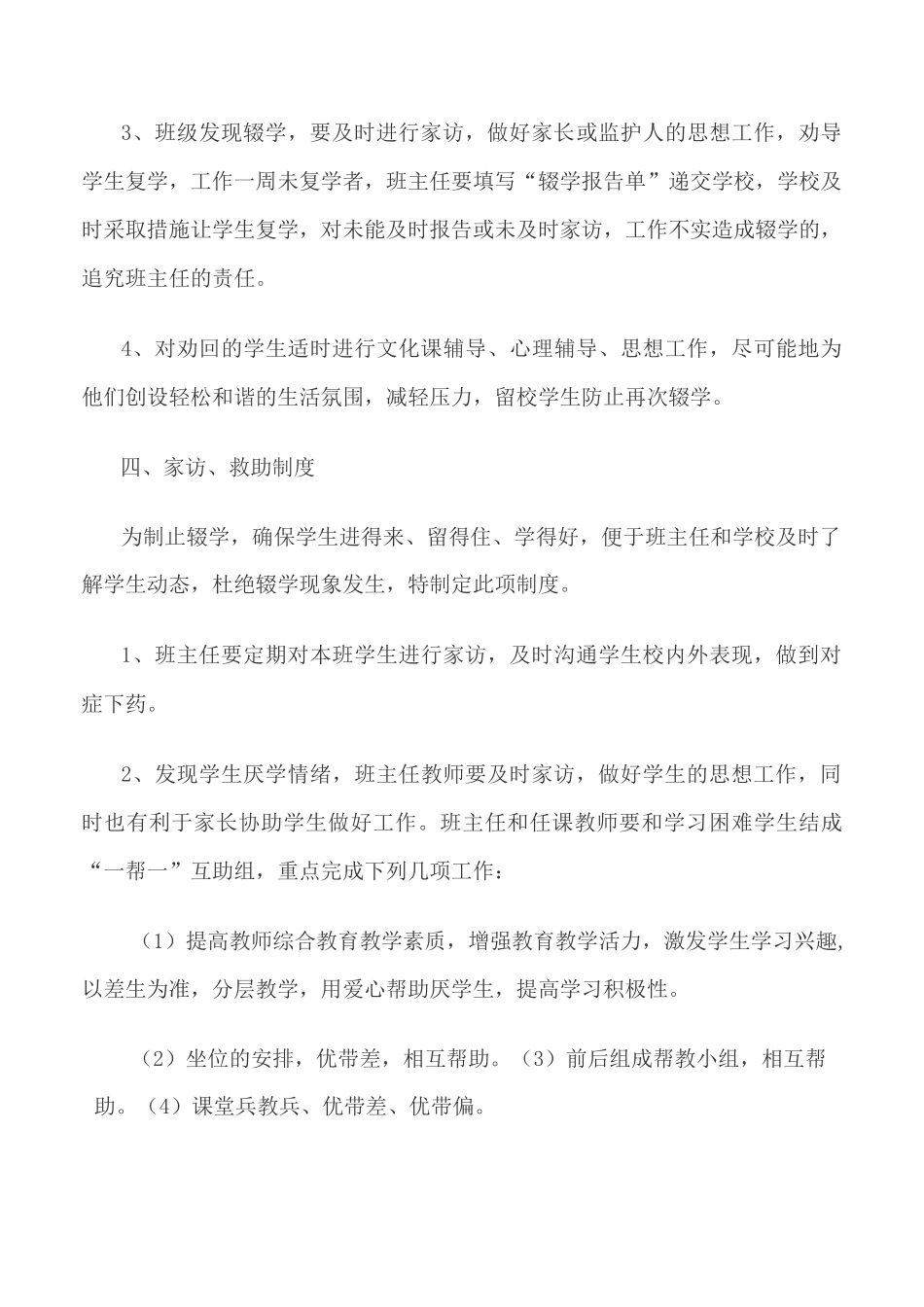 3、班级发现辍学，要及时进行家访，做好家长或监护人的思想工作，劝导学生复学，工作一周未复学者，班主任要填写“辍学报告单”递交学校，学校及时采取措施让学生复学，对未能及时报告或未及时家访，工作不实造成辍学的，追究班主任的责任。

4、对劝回的学生适时进行文化课辅导、心理辅导、思想工作，尽可能地为他们创设轻松和谐的生活氛围，减轻压力，留校学生防止再次辍学。

四、家访、救助制度

为制止辍学，确保学生进得来、留得住、学得好，便于班主任和学校及时了解学生动态，杜绝辍学现象发生，特制定此项制度。

1、班主任要定期对本班学生进行家访，及时沟通学生校内外表现，做到对症下药。

2、发现学生厌学情绪，班主任教师要及时家访，做好学生的思想工作，同时也有利于家长协助学生做好工作。班主任和任课教师要和学习困难学生结成“一帮一”互助组，重点完成下列几项工作：

（1）提高教师综合教育教学素质，增强教育教学活力，激发学生学习兴趣,以差生为准，分层教学，用爱心帮助厌学生，提高学习积极性。

（2）坐位的安排，优带差，相互帮助。（3）前后组成帮教小组，相互帮助。（4）课堂兵教兵、优带差、优带偏。